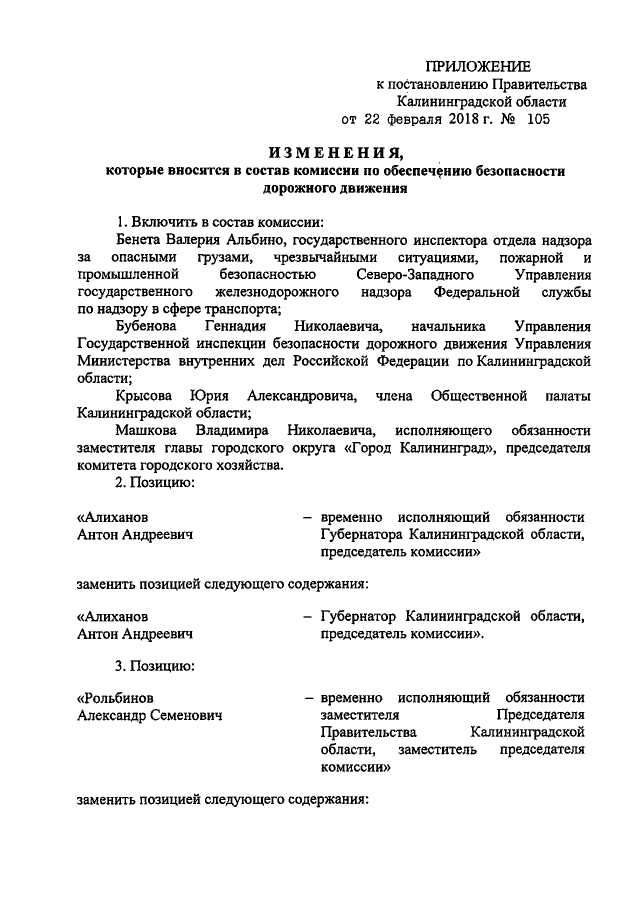 ПРИЛОЖЕНИЕ
к постановлению Правительства
Калининградской области
от 22 февраля 2018 г. № 105

ИЗМЕНЕНИЯ,
которые вносятся в состав комиссии по обеспечению безопасности дорожного движения

1. Включить в состав комиссии:
Бенета Валерия Альбино, государственного инспектора отдела надзора за опасными грузами, чрезвычайными ситуациями, пожарной и промышленной безопасностью Северо-Западного Управления государственного железнодорожного надзора Федеральной службы по надзору в сфере транспорта;
Бубенова Геннадия Николаевича, начальника Управления Государственной инспекции безопасности дорожного движения Управления Министерства внутренних дел Российской Федерации по Калининградской области;
Крысова Юрия Александровича, члена Общественной палаты Калининградской области;
Машкова Владимира Николаевича, исполняющего обязанности заместителя главы городского округа «Город Калининград», председателя комитета городского хозяйства.
2. Позицию:

«Алиханов
Антон Андреевич

– временно исполняющий обязанности Губернатора Калининградской области, председатель комиссии»

заменить позицией следующего содержания:

«Алиханов
Антон Андреевич

– Губернатор Калининградской области, председатель комиссии».

3. Позицию:

«Рольбинов
Александр Семенович

– временно исполняющий обязанности заместителя Председателя Правительства Калининградской области, заместитель председателя комиссии»

заменить позицией следующего содержания: